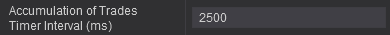 Accumulation of Trades Timer Interval (ms)

2500